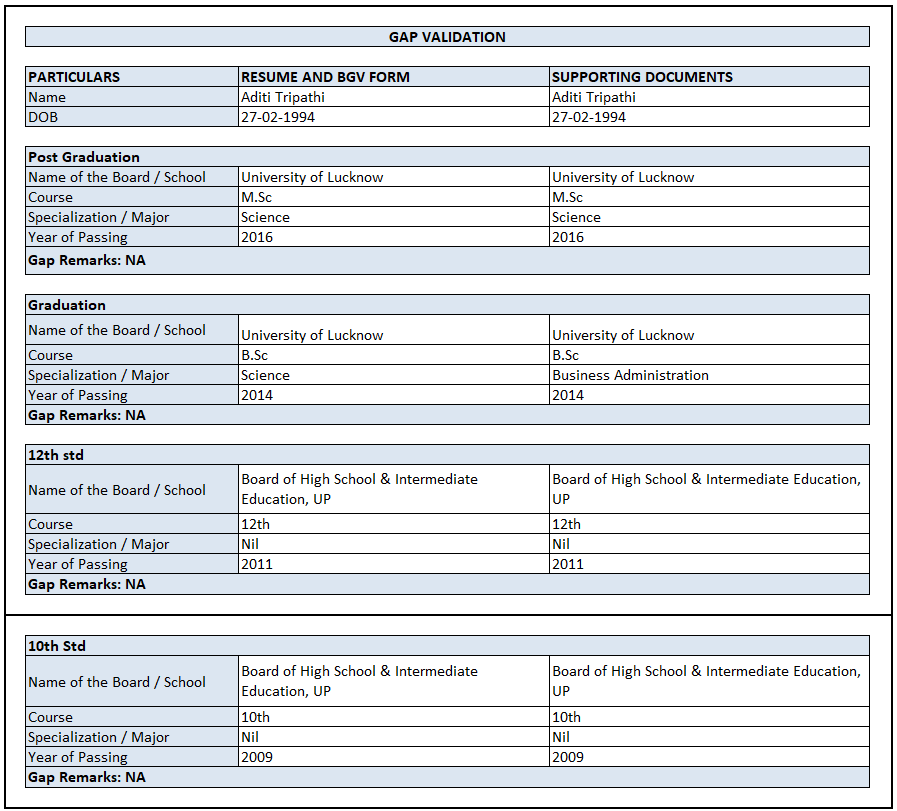 GAP VALIDATION

| PARTICULARS | RESUME AND BGV FORM | SUPPORTING DOCUMENTS |
|---|---|---|
| Name | Aditi Tripathi | Aditi Tripathi |
| DOB | 27-02-1994 | 27-02-1994 |

| Post Graduation | | |
|---|---|---|
| Name of the Board / School | University of Lucknow | University of Lucknow |
| Course | M.Sc | M.Sc |
| Specialization / Major | Science | Science |
| Year of Passing | 2016 | 2016 |
| Gap Remarks: NA | | |

| Graduation | | |
|---|---|---|
| Name of the Board / School | University of Lucknow | University of Lucknow |
| Course | B.Sc | B.Sc |
| Specialization / Major | Science | Business Administration |
| Year of Passing | 2014 | 2014 |
| Gap Remarks: NA | | |

| 12th std | | |
|---|---|---|
| Name of the Board / School | Board of High School & Intermediate Education, UP | Board of High School & Intermediate Education, UP |
| Course | 12th | 12th |
| Specialization / Major | Nil | Nil |
| Year of Passing | 2011 | 2011 |
| Gap Remarks: NA | | |

| 10th Std | | |
|---|---|---|
| Name of the Board / School | Board of High School & Intermediate Education, UP | Board of High School & Intermediate Education, UP |
| Course | 10th | 10th |
| Specialization / Major | Nil | Nil |
| Year of Passing | 2009 | 2009 |
| Gap Remarks: NA | | |